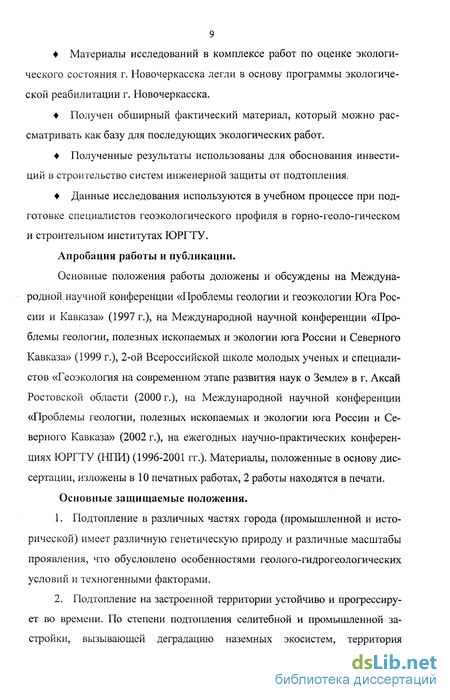 9

♦ Материалы исследований в комплексе работ по оценке экологического состояния г. Новочеркасска легли в основу программы экологической реабилитации г. Новочеркасска.

♦ Получен обширный фактический материал, который можно рассматривать как базу для последующих экологических работ.

♦ Полученные результаты использованы для обоснования инвестиций в строительство систем инженерной защиты от подтопления.

♦ Данные исследования используются в учебном процессе при подготовке специалистов геоэкологического профиля в горно-геоло-гическом и строительном институтах ЮРГТУ.

Апробация работы и публикации.

Основные положения работы доложены и обсуждены на Международной научной конференции «Проблемы геологии и геоэкологии Юга России и Кавказа» (1997 г.), на Международной научной конференции «Проблемы геологии, полезных ископаемых и экологии юга России и Северного Кавказа» (1999 г.), 2-ой Всероссийской школе молодых ученых и специалистов «Геоэкология на современном этапе развития наук о Земле» в г. Аксай Ростовской области (2000 г.), на Международной научной конференции «Проблемы геологии, полезных ископаемых и экологии юга России и Северного Кавказа» (2002 г.), на ежегодных научно-практических конференциях ЮРГТУ (НПИ) (1996-2001 гг.). Материалы, положенные в основу диссертации, изложены в 10 печатных работах, 2 работы находятся в печати.

Основные защищаемые положения.

1. Подтопление в различных частях города (промышленной и исторической) имеет различную генетическую природу и различные масштабы проявления, что обусловлено особенностями геолого-гидрогеологических условий и техногенными факторами.

2. Подтопление на застроенной территории устойчиво и прогрессирует во времени. По степени подтопления селитебной и промышленной застройки, вызывающей деградацию наземных экосистем, территория

dsLib.net
библиотека диссертаций